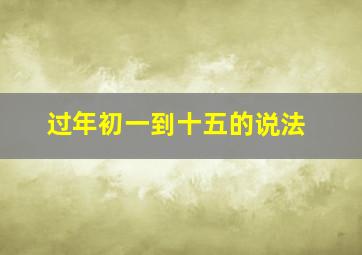 过年初一到十五的说法